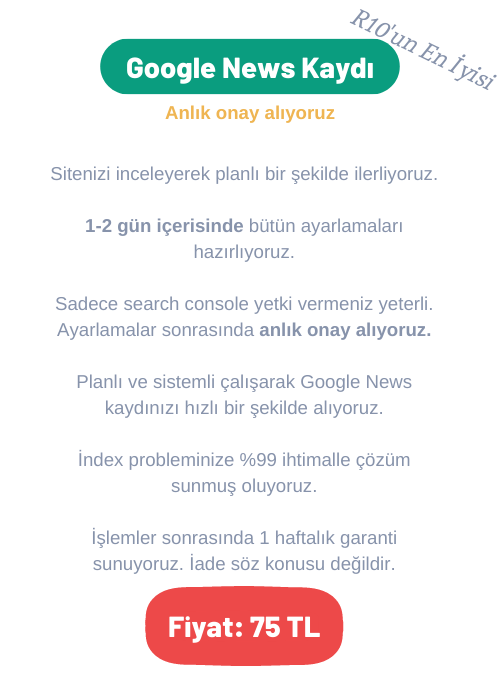 R10'un En İyisi

Google News Kaydı

Anlık onay alıyoruz

Sitenizi inceleyerek planlı bir şekilde ilerliyoruz.

1-2 gün içerisinde bütün ayarlamaları hazırlıyoruz.

Sadece search console yetki vermeniz yeterli. Ayarlamalar sonrasında anlık onay alıyoruz.

Planlı ve sistemli çalışarak Google News kaydınızı hızlı bir şekilde alıyoruz.

İndex probleminize %99 ihtimalle çözüm sunmuş oluyoruz.

İşlemler sonrasında 1 haftalık garanti sunuyoruz. İade söz konusu değildir.

Fiyat: 75 TL